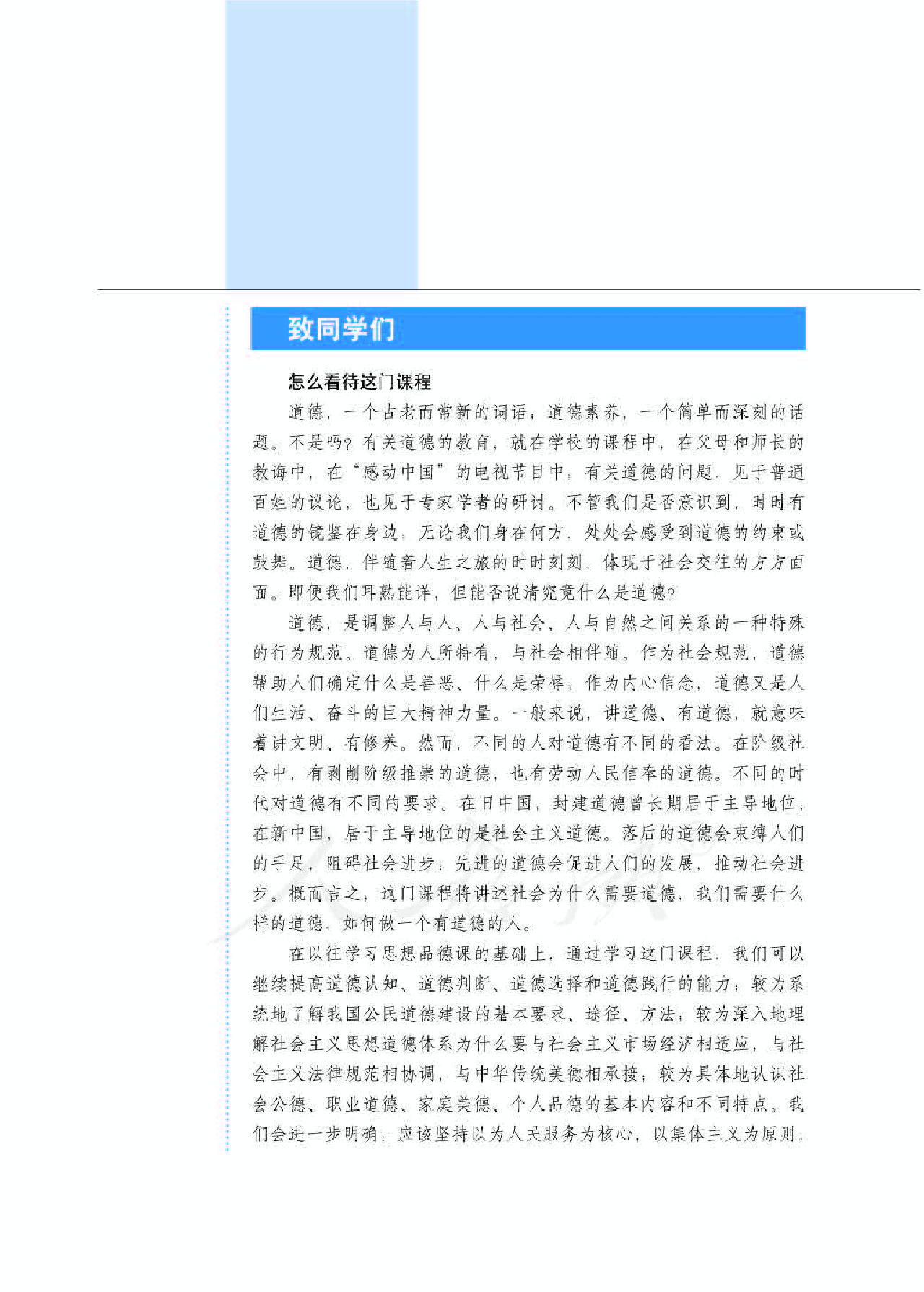 致同学们

怎么看待这门课程

道德，一个古老而常新的词语；道德素养，一个简单而深刻的话题。不是吗？有关道德的教育，就在学校的课程中，在父母和师长的教诲中，在“感动中国”的电视节目中；有关道德的问题，见于普通百姓的议论，也见于专家学者的研讨。不管我们是否意识到，时时有道德的镜鉴在身边；无论我们身在何方，处处会感受到道德的约束或鼓舞。道德，伴随着人生之旅的时时刻刻，体现于社会交往的方方面面。即便我们耳熟能详，但能否说清究竟什么是道德？

道德，是调整人与人、人与社会、人与自然之间关系的一种特殊的行为规范。道德为人所特有，与社会相伴随。作为社会规范，道德帮助人们确定什么是善恶、什么是荣辱；作为内心信念，道德又是人们生活、奋斗的巨大精神力量。一般来说，讲道德、有道德，就意味着讲文明、有修养。然而，不同的人对道德有不同的看法。在阶级社会中，有剥削阶级推崇的道德，也有劳动人民信奉的道德。不同的时代对道德有不同的要求。在旧中国，封建道德曾长期居于主导地位；在新中国，居于主导地位的是社会主义道德。落后的道德会束缚人们的手足，阻碍社会进步；先进的道德会促进人们的发展，推动社会进步。概而言之，这门课程将讲述社会为什么需要道德，我们需要什么样的道德，如何做一个有道德的人。

在以往学习思想品德课的基础上，通过学习这门课程，我们可以继续提高道德认知、道德判断、道德选择和道德践行的能力；较为系统地了解我国公民道德建设的基本要求、途径、方法；较为深入地理解社会主义思想道德体系为什么要与社会主义市场经济相适应，与社会主义法律规范相协调，与中华传统美德相承接；较为具体地认识社会公德、职业道德、家庭美德、个人品德的基本内容和不同特点。我们会进一步明确：应该坚持以为人民服务为核心，以集体主义为原则，